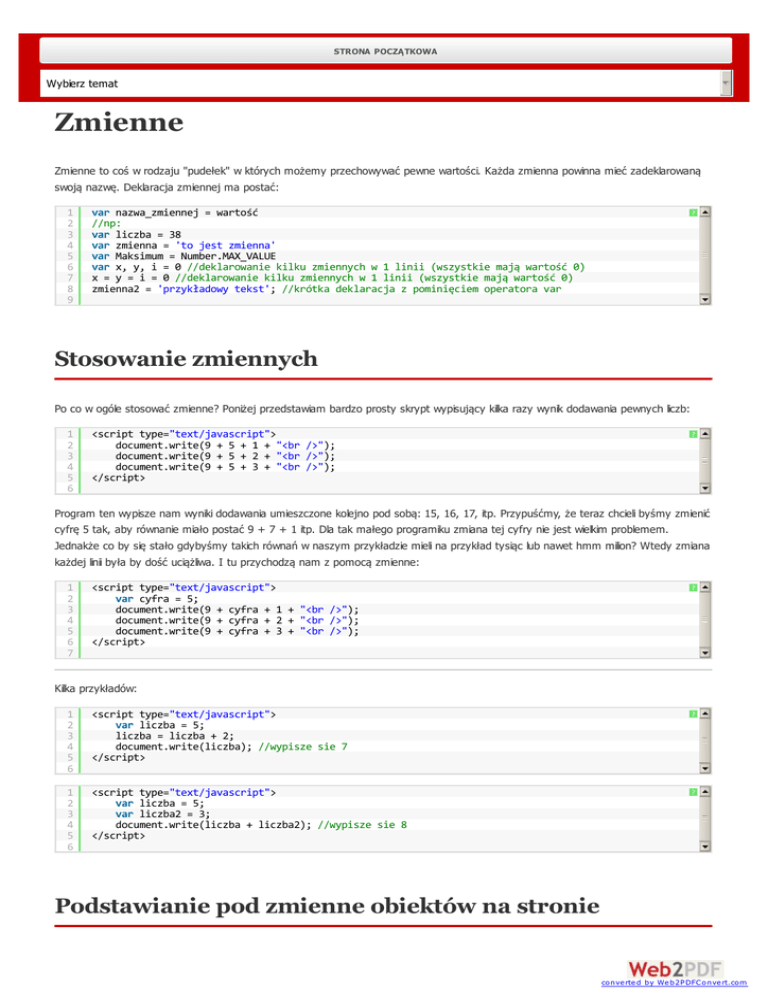 STRONA POCZĄTKOWA

Wybierz temat

Zmienne

Zmienne to coś w rodzaju "pudełek" w których możemy przechowywać pewne wartości. Każda zmienna powinna mieć zadeklarowaną swoją nazwę. Deklaracja zmiennej ma postać:

1 var nazwa_zmiennej = wartość
2 //np:
3 var liczba = 38
4 var zmienna = 'to jest zmienna'
5 var Maksimum = Number.MAX_VALUE
6 var x, y, i = 0 //deklarowanie kilku zmiennych w 1 linii (wszystkie mają wartość 0)
7 x = y = i = 0 //deklarowanie kilku zmiennych w 1 linii (wszystkie mają wartość 0)
8 zmienna2 = 'przykładowy tekst'; //krótka deklaracja z pominięciem operatora var
9

Stosowanie zmiennych

Po co w ogóle stosować zmienne? Poniżej przedstawiam bardzo prosty skrypt wypisujący kilka razy wynik dodawania pewnych liczb:

1 <script type="text/javascript">
2 document.write(9 + 5 + 1 + "<br />");
3 document.write(9 + 5 + 2 + "<br />");
4 document.write(9 + 5 + 3 + "<br />");
5 </script>
6

Program ten wypisze nam wyniki dodawania umieszczone kolejno pod sobą: 15, 16, 17, itp. Przypuśćmy, że teraz chcieli byśmy zmienić cyfrę 5 tak, aby równanie miało postać 9 + 7 + 1 itp. Dla tak małego programiku zmiana tej cyfry nie jest wielkim problemem. Jednakże co by się stało gdybyśmy takich równań w naszym przykładzie mieli na przykład tysiąc lub nawet hmm milion? Wtedy zmiana każdej linii była by dość uciążliwa. I tu przychodzą nam z pomocą zmienne:

1 <script type="text/javascript">
2 var cyfra = 5;
3 document.write(9 + cyfra + 1 + "<br />");
4 document.write(9 + cyfra + 2 + "<br />");
5 document.write(9 + cyfra + 3 + "<br />");
6 </script>
7

Kilka przykładów:

1 <script type="text/javascript">
2 var liczba = 5;
3 liczba = liczba + 2;
4 document.write(liczba); //wypisze sie 7
5 </script>
6

1 <script type="text/javascript">
2 var liczba = 5;
3 var liczba2 = 3;
4 document.write(liczba + liczba2); //wypisze sie 8
5 </script>
6

Podstawianie pod zmienne obiektów na stronie

Web2PDF
converted by Web2PDFConvert.com